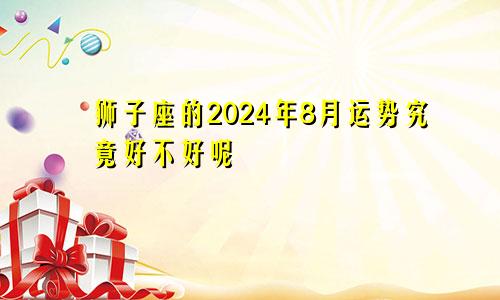 狮子座的2024年8月运势究竟好不好呢